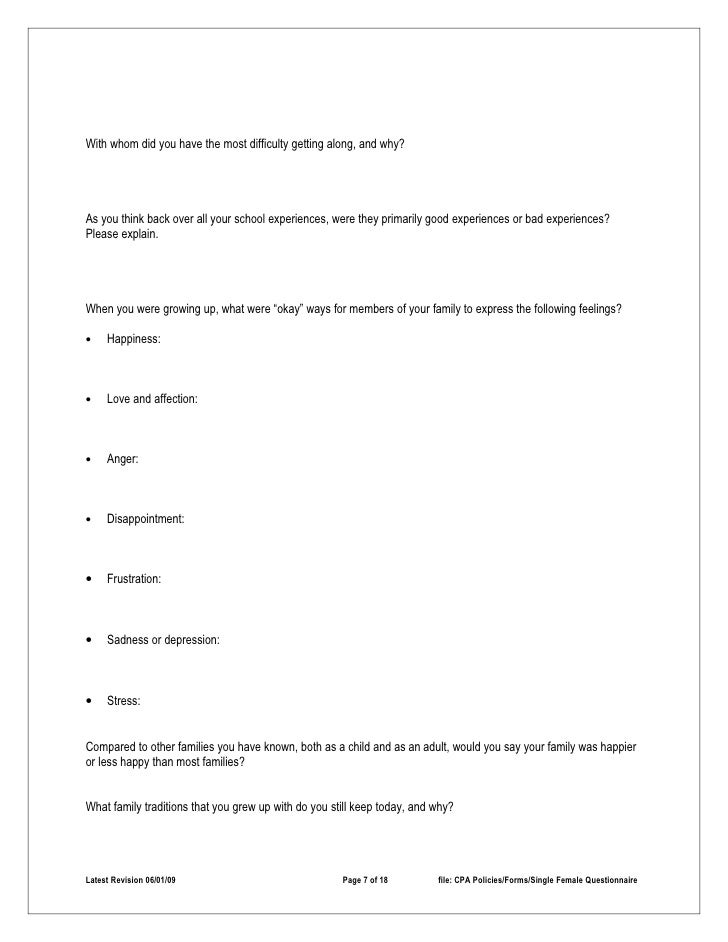 With whom did you have the most difficulty getting along, and why?

As you think back over all your school experiences, were they primarily good experiences or bad experiences? Please explain.

When you were growing up, what were “okay” ways for members of your family to express the following feelings?

• Happiness:

• Love and affection:

• Anger:

• Disappointment:

• Frustration:

• Sadness or depression:

• Stress:

Compared to other families you have known, both as a child and as an adult, would you say your family was happier or less happy than most families?

What family traditions that you grew up with do you still keep today, and why?

Latest Revision 06/01/09 Page 7 of 18 file: CPA Policies/Forms/Single Female Questionnaire